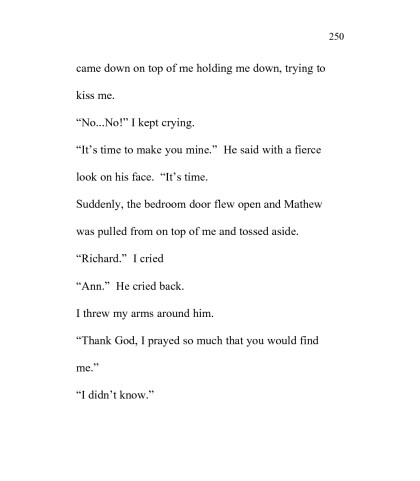 250

came down on top of me holding me down, trying to kiss me.

“No...No!” I kept crying.

“It’s time to make you mine.” He said with a fierce look on his face. “It’s time.

Suddenly, the bedroom door flew open and Mathew was pulled from on top of me and tossed aside.

“Richard.” I cried

“Ann.” He cried back.

I threw my arms around him.

“Thank God, I prayed so much that you would find me.”

“I didn’t know.”